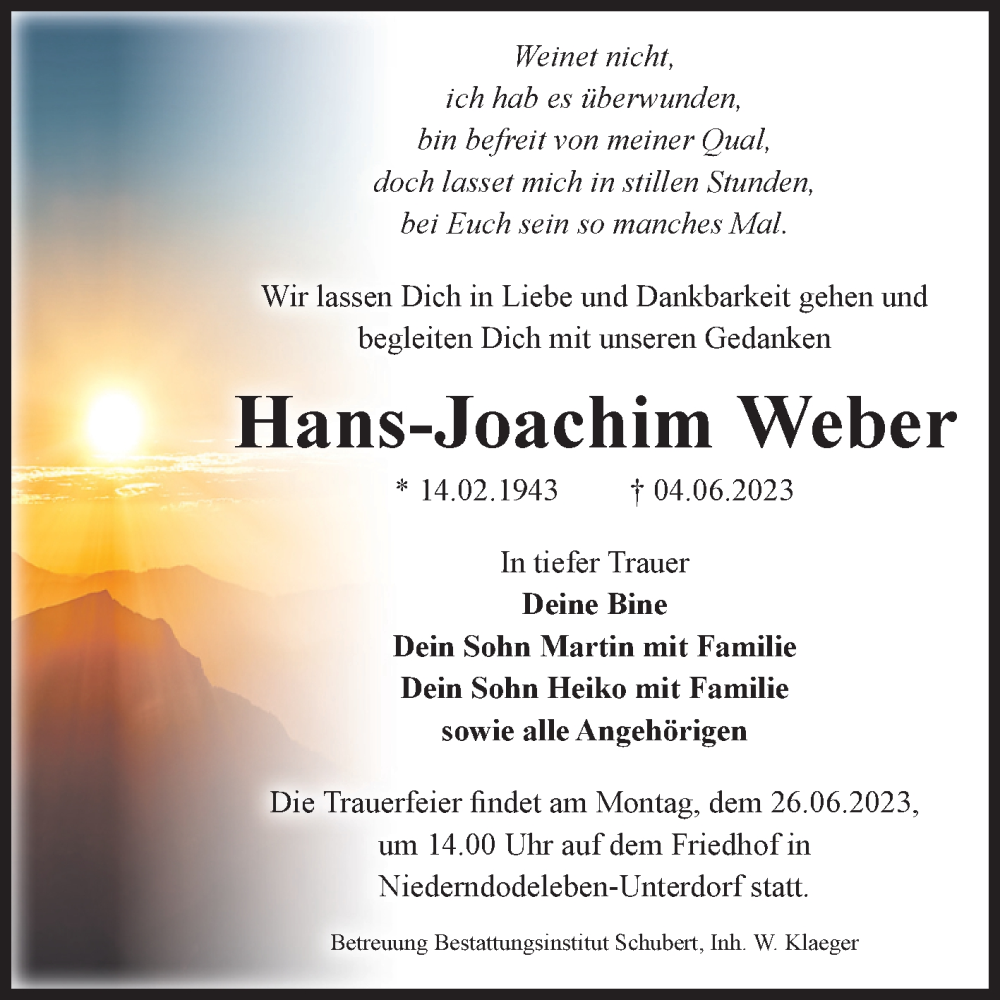 Weinet nicht,
ich hab es überwunden,
bin befreit von meiner Qual,
doch lasset mich in stillen Stunden,
bei Euch sein so manches Mal.

Wir lassen Dich in Liebe und Dankbarkeit gehen und begleiten Dich mit unseren Gedanken

Hans-Joachim Weber

* 14.02.1943 † 04.06.2023

In tiefer Trauer
Deine Bine
Dein Sohn Martin mit Familie
Dein Sohn Heiko mit Familie
sowie alle Angehörigen

Die Trauerfeier findet am Montag, dem 26.06.2023, um 14.00 Uhr auf dem Friedhof in Niederndodeleben-Unterdorf statt.

Betreuung Bestattungsinstitut Schubert, Inh. W. Klaeger